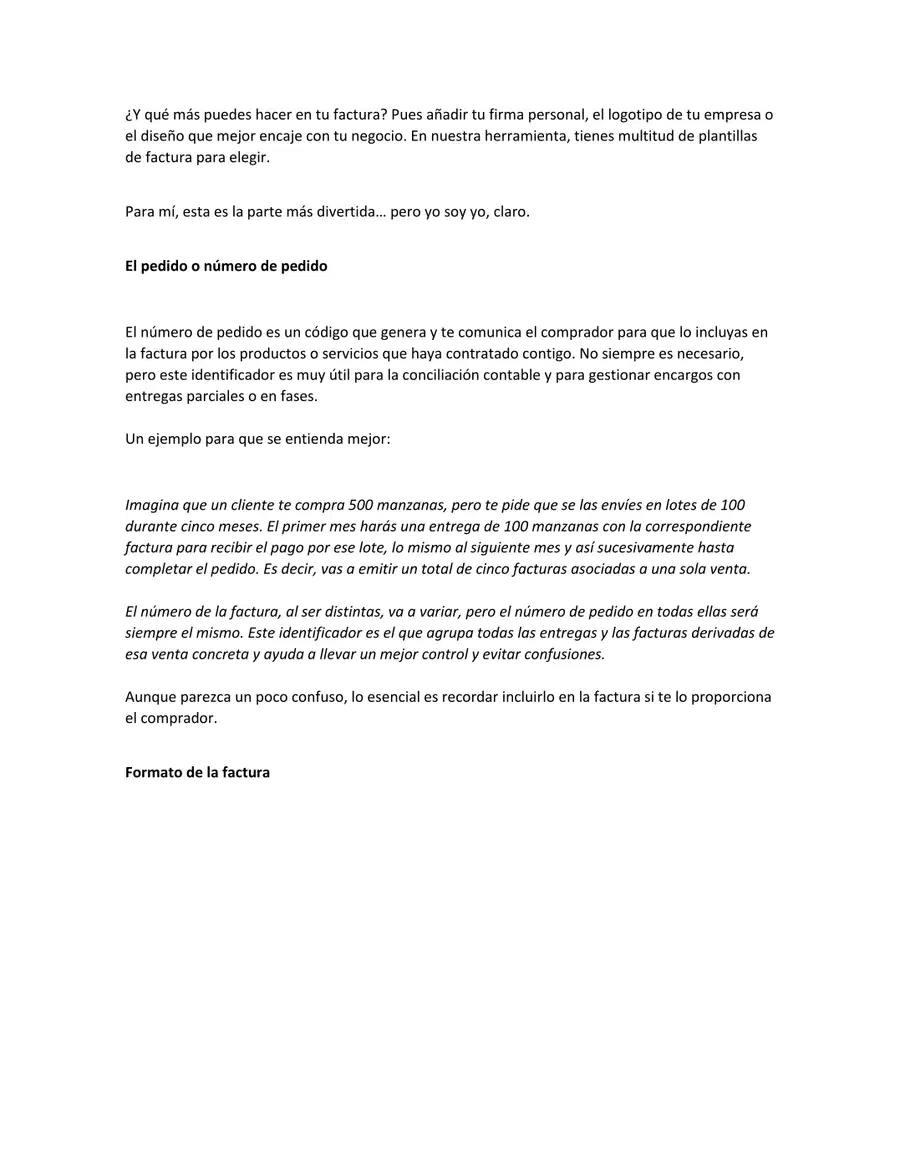 ¿Y qué más puedes hacer en tu factura? Pues añadir tu firma personal, el logotipo de tu empresa o el diseño que mejor encaje con tu negocio. En nuestra herramienta, tienes multitud de plantillas de factura para elegir.

Para mí, esta es la parte más divertida… pero yo soy yo, claro.

El pedido o número de pedido

El número de pedido es un código que genera y te comunica el comprador para que lo incluyas en la factura por los productos o servicios que haya contratado contigo. No siempre es necesario, pero este identificador es muy útil para la conciliación contable y para gestionar encargos con entregas parciales o en fases.

Un ejemplo para que se entienda mejor:

Imagina que un cliente te compra 500 manzanas, pero te pide que se las envíes en lotes de 100 durante cinco meses. El primer mes harás una entrega de 100 manzanas con la correspondiente factura para recibir el pago por ese lote, lo mismo al siguiente mes y así sucesivamente hasta completar el pedido. Es decir, vas a emitir un total de cinco facturas asociadas a una sola venta.

El número de la factura, al ser distintas, va a variar, pero el número de pedido en todas ellas será siempre el mismo. Este identificador es el que agrupa todas las entregas y las facturas derivadas de esa venta concreta y ayuda a llevar un mejor control y evitar confusiones.

Aunque parezca un poco confuso, lo esencial es recordar incluirlo en la factura si te lo proporciona el comprador.

Formato de la factura